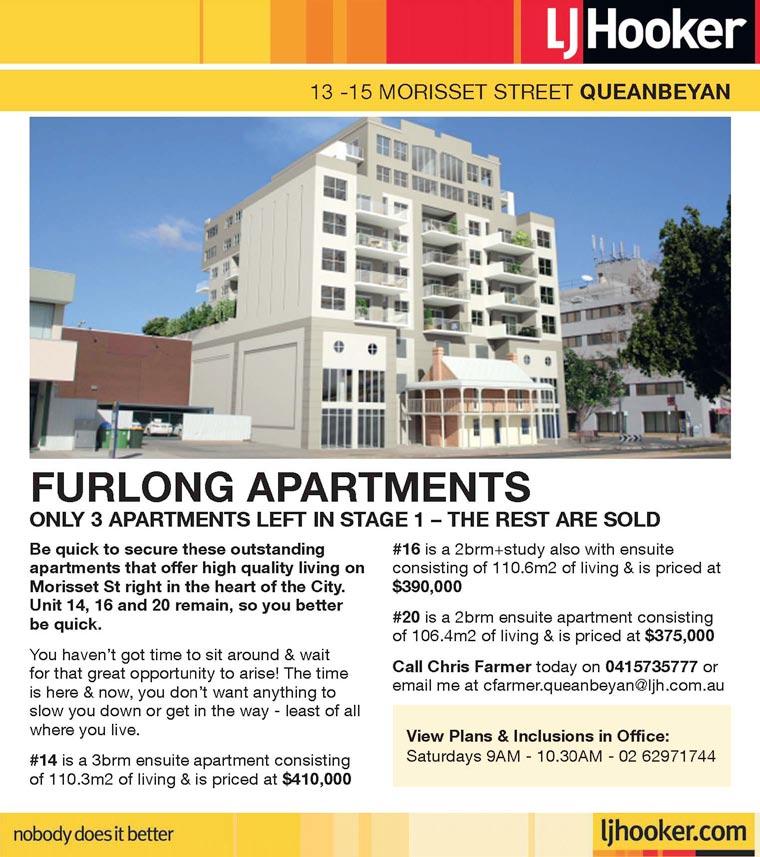 LJ Hooker

13 -15 MORISSET STREET QUEANBEYAN

FURLONG APARTMENTS

ONLY 3 APARTMENTS LEFT IN STAGE 1 – THE REST ARE SOLD

Be quick to secure these outstanding apartments that offer high quality living on Morisset St right in the heart of the City. Unit 14, 16 and 20 remain, so you better be quick.

You haven't got time to sit around & wait for that great opportunity to arise! The time is here & now, you don't want anything to slow you down or get in the way - least of all where you live.

#14 is a 3brm ensuite apartment consisting of 110.3m2 of living & is priced at $410,000

#16 is a 2brm+study also with ensuite consisting of 110.6m2 of living & is priced at $390,000

#20 is a 2brm ensuite apartment consisting of 106.4m2 of living & is priced at $375,000

Call Chris Farmer today on 0415735777 or email me at cfarmer.queanbeyan@ljh.com.au

View Plans & Inclusions in Office:
Saturdays 9AM - 10.30AM - 02 62971744

nobody does it better

ljhooker.com